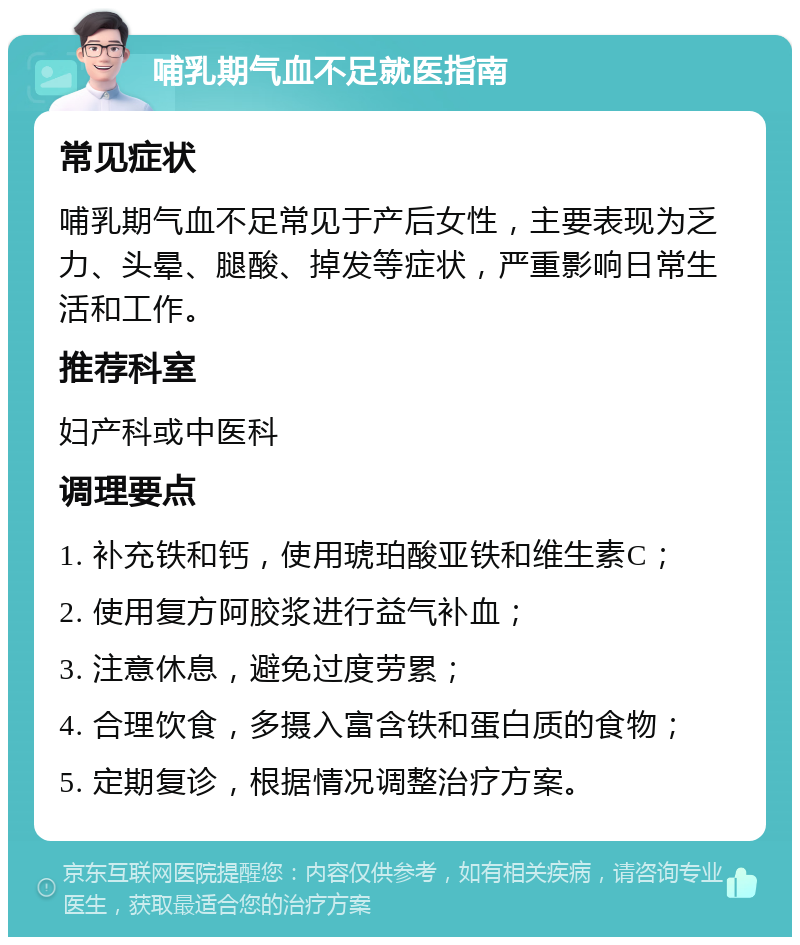 哺乳期气血不足就医指南

常见症状

哺乳期气血不足常见于产后女性，主要表现为乏力、头晕、腿酸、掉发等症状，严重影响日常生活和工作。

推荐科室

妇产科或中医科

调理要点

1. 补充铁和钙，使用琥珀酸亚铁和维生素C；

2. 使用复方阿胶浆进行益气补血；

3. 注意休息，避免过度劳累；

4. 合理饮食，多摄入富含铁和蛋白质的食物；

5. 定期复诊，根据情况调整治疗方案。

京东互联网医院提醒您：内容仅供参考，如有相关疾病，请咨询专业医生，获取最适合您的治疗方案